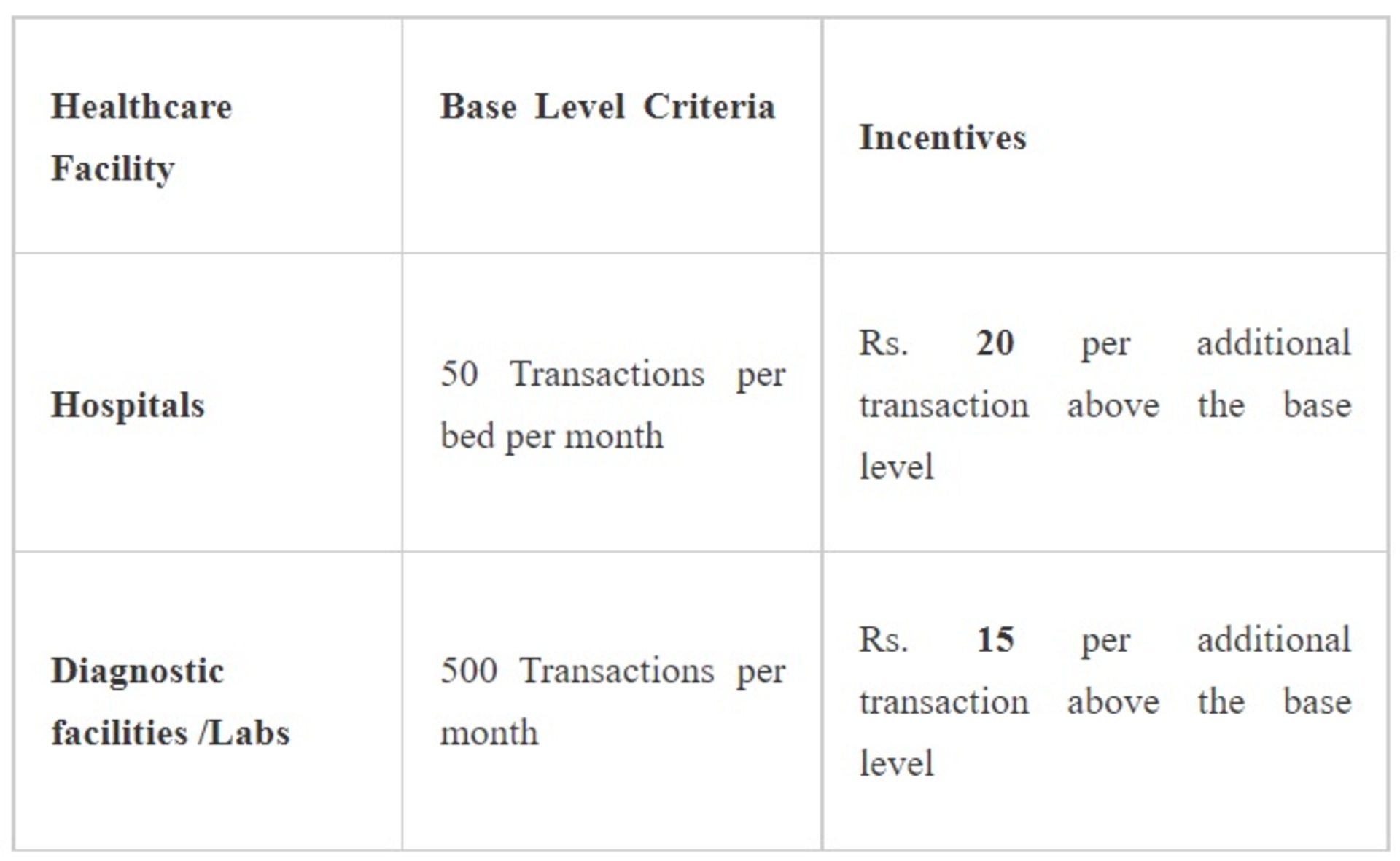 | Healthcare Facility | Base Level Criteria | Incentives |
|---|---|---|
| Hospitals | 50 Transactions per bed per month | Rs. 20 per additional transaction above the base level |
| Diagnostic facilities /Labs | 500 Transactions per month | Rs. 15 per additional transaction above the base level |